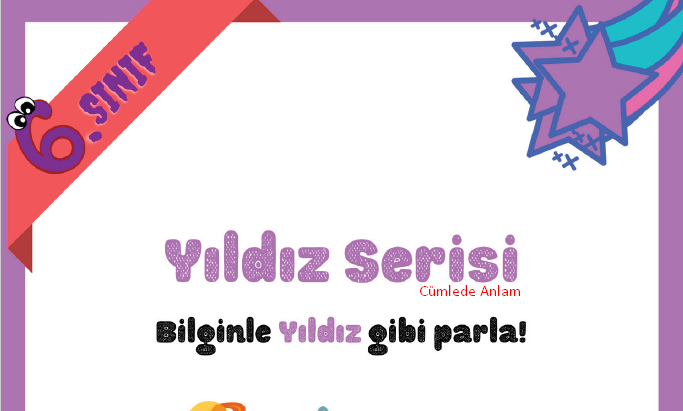 6. SINIF

Yıldız Serisi
Cümlede Anlam

Bilginle Yıldız gibi parla!